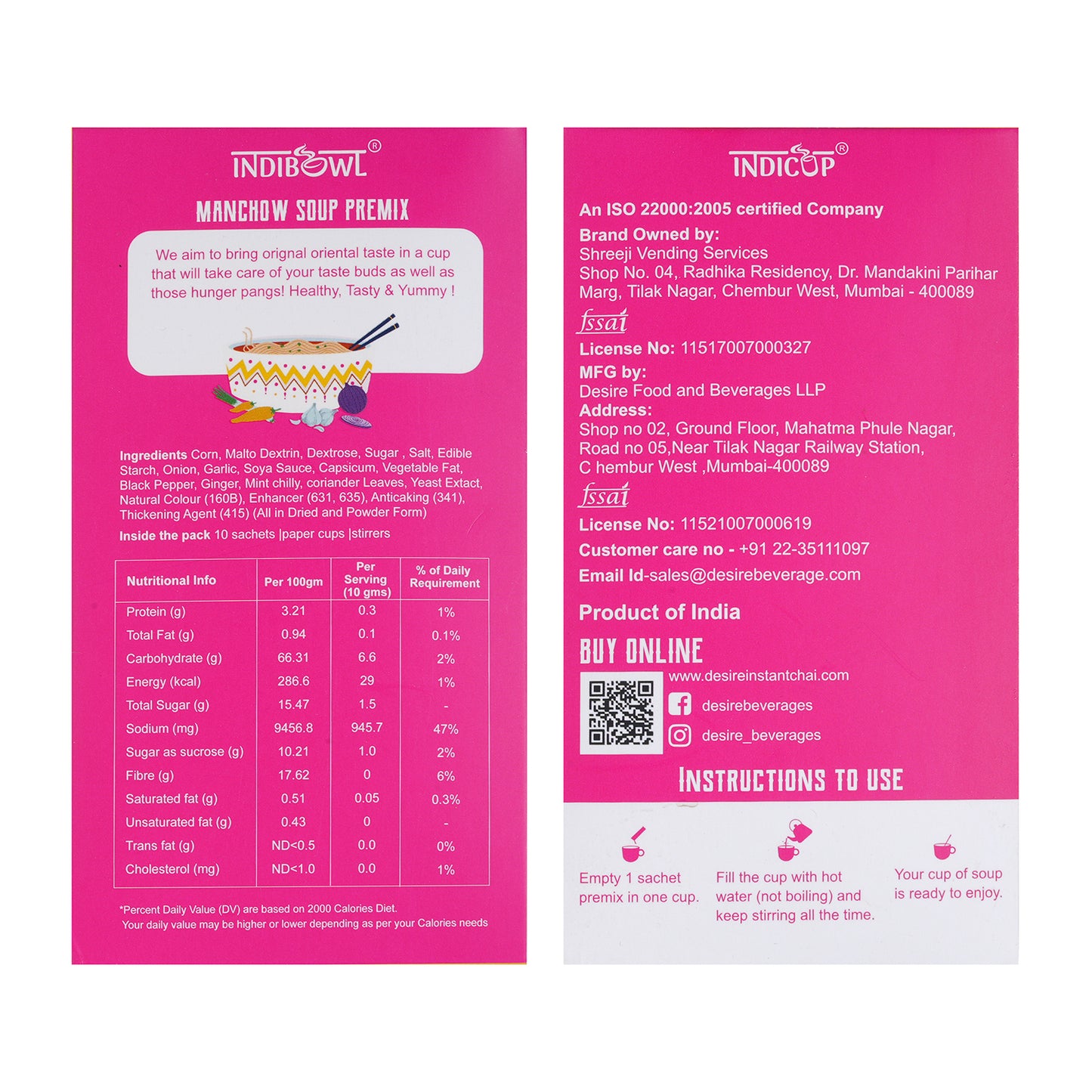 INDIBOWL®

MANCHOW SOUP PREMIX

We aim to bring orignal oriental taste in a cup that will take care of your taste buds as well as those hunger pangs! Healthy, Tasty & Yummy !

Ingredients Corn, Malto Dextrin, Dextrose, Sugar , Salt, Edible Starch, Onion, Garlic, Soya Sauce, Capsicum, Vegetable Fat, Black Pepper, Ginger, Mint chilly, coriander Leaves, Yeast Extact, Natural Colour (160B), Enhancer (631, 635), Anticaking (341), Thickening Agent (415) (All in Dried and Powder Form)

Inside the pack 10 sachets |paper cups |stirrers

| Nutritional Info | Per 100gm | Per Serving (10 gms) | % of Daily Requirement |
|---|---|---|---|
| Protein (g) | 3.21 | 0.3 | 1% |
| Total Fat (g) | 0.94 | 0.1 | 0.1% |
| Carbohydrate (g) | 66.31 | 6.6 | 2% |
| Energy (kcal) | 286.6 | 29 | 1% |
| Total Sugar (g) | 15.47 | 1.5 | - |
| Sodium (mg) | 9456.8 | 945.7 | 47% |
| Sugar as sucrose (g) | 10.21 | 1.0 | 2% |
| Fibre (g) | 17.62 | 0 | 6% |
| Saturated fat (g) | 0.51 | 0.05 | 0.3% |
| Unsaturated fat (g) | 0.43 | 0 | - |
| Trans fat (g) | ND<0.5 | 0.0 | 0% |
| Cholesterol (mg) | ND<1.0 | 0.0 | 1% |

*Percent Daily Value (DV) are based on 2000 Calories Diet. Your daily value may be higher or lower depending as per your Calories needs

INDICUP®

An ISO 22000:2005 certified Company

Brand Owned by:
Shreeji Vending Services
Shop No. 04, Radhika Residency, Dr. Mandakini Parihar Marg, Tilak Nagar, Chembur West, Mumbai - 400089

fssai
License No: 11517007000327

MFG by:
Desire Food and Beverages LLP
Address:
Shop no 02, Ground Floor, Mahatma Phule Nagar, Road no 05,Near Tilak Nagar Railway Station, C hembur West ,Mumbai-400089

fssai
License No: 11521007000619
Customer care no - +91 22-35111097
Email Id-sales@desirebeverage.com

Product of India

BUY ONLINE
www.desireinstantchai.com
desirebeverages
desire_beverages

INSTRUCTIONS TO USE

Empty 1 sachet premix in one cup.

Fill the cup with hot water (not boiling) and keep stirring all the time.

Your cup of soup is ready to enjoy.